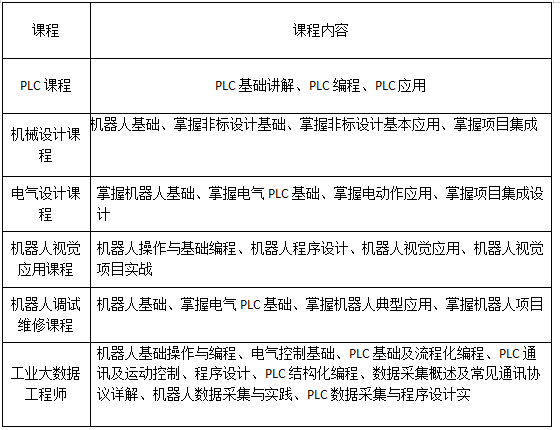 | 课程 | 课程内容 |
|---|---|
| PLC 课程 | PLC 基础讲解、PLC 编程、PLC 应用 |
| 机械设计课程 | 机器人基础、掌握非标设计基础、掌握非标设计基本应用、掌握项目集成 |
| 电气设计课程 | 掌握机器人基础、掌握电气 PLC 基础、掌握电动作应用、掌握项目集成设计 |
| 机器人视觉应用课程 | 机器人操作与基础编程、机器人程序设计、机器人视觉应用、机器人视觉项目实战 |
| 机器人调试维修课程 | 机器人基础、掌握电气 PLC 基础、掌握机器人典型应用、掌握机器人项目 |
| 工业大数据工程师 | 机器人基础操作与编程、电气控制基础、PLC 基础及流程化编程、PLC 通讯及运动控制、程序设计、PLC 结构化编程、数据采集概述及常见通讯协议详解、机器人数据采集与实践、PLC 数据采集与程序设计实 |